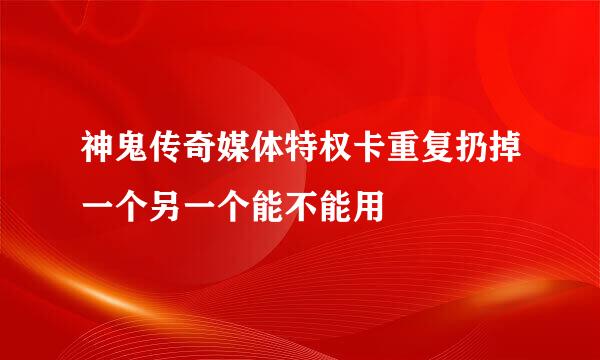 神鬼传奇媒体特权卡重复扔掉一个另一个能不能用